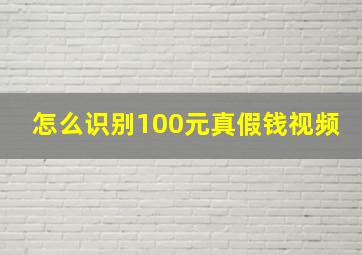 怎么识别100元真假钱视频